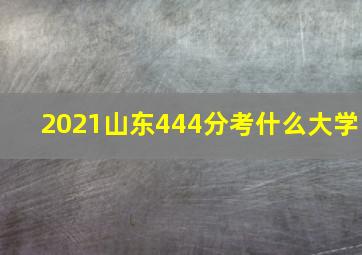 2021山东444分考什么大学